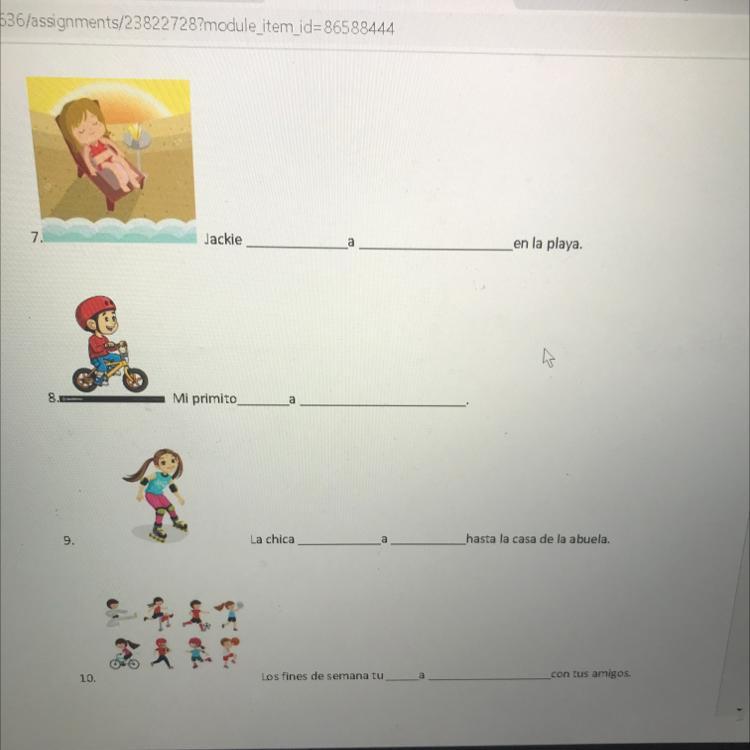 536/assignments/23822728?module_item_id=86588444

7. Jackie ____ a ____ en la playa.

8. Mi primito ____ a ____.

9. La chica ____ a ____ hasta la casa de la abuela.

10. Los fines de semana tu ____ a ____ con tus amigos.